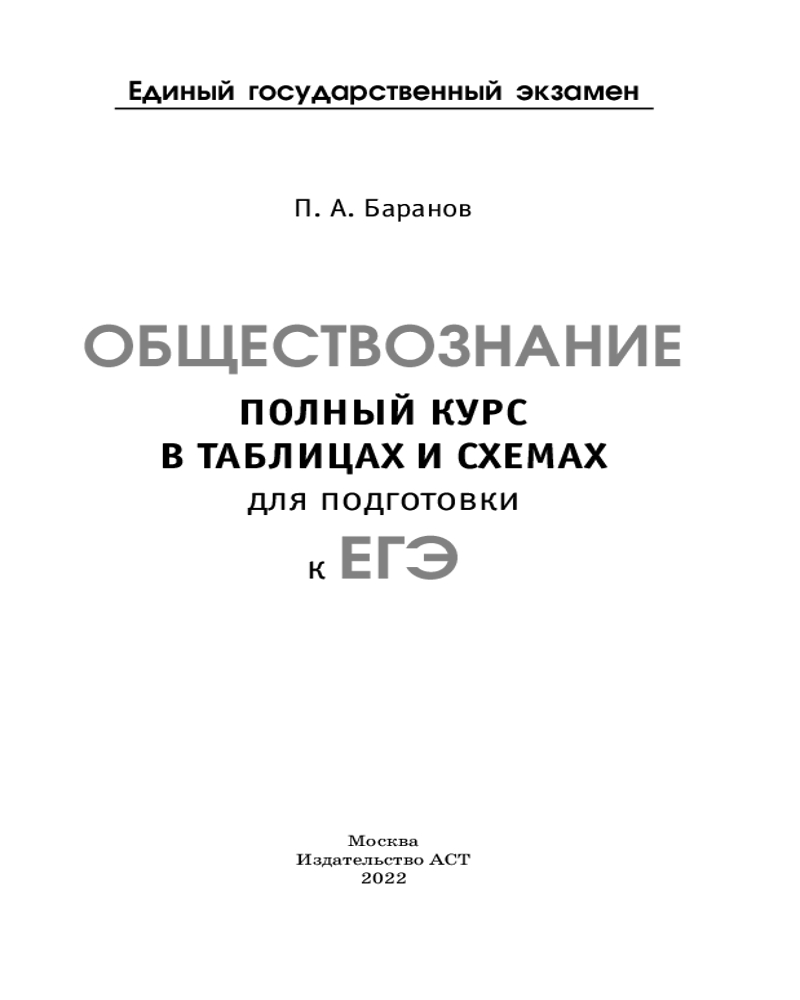 Единый государственный экзамен

П. А. Баранов

ОБЩЕСТВОЗНАНИЕ

ПОЛНЫЙ КУРС
В ТАБЛИЦАХ И СХЕМАХ
для подготовки
к ЕГЭ

Москва
Издательство АСТ
2022